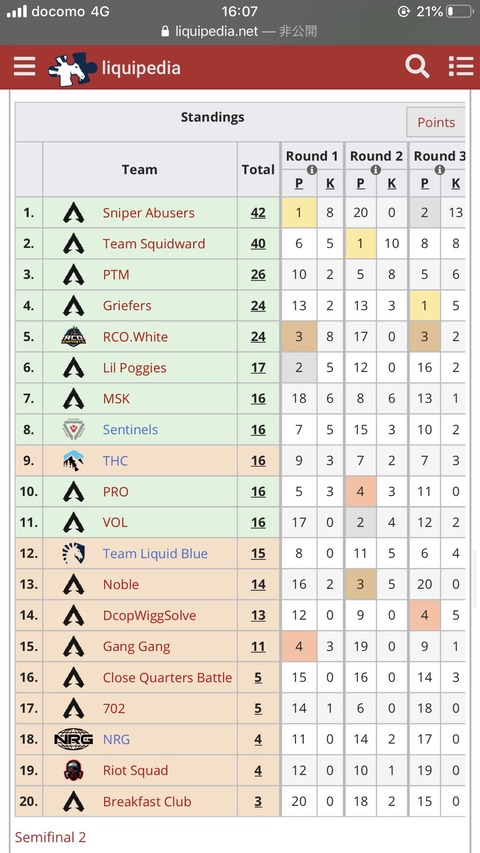 docomo 4G 16:07 21%
liquipedia.net — 非公開

liquipedia

Standings

Points

| | Team | Total | Round 1 P | Round 1 K | Round 2 P | Round 2 K | Round 3 P | Round 3 K |
|---|---|---|---|---|---|---|---|---|
| 1. | Sniper Abusers | 42 | 1 | 8 | 20 | 0 | 2 | 13 |
| 2. | Team Squidward | 40 | 6 | 5 | 1 | 10 | 8 | 8 |
| 3. | PTM | 26 | 10 | 2 | 5 | 8 | 5 | 6 |
| 4. | Griefers | 24 | 13 | 2 | 13 | 3 | 1 | 5 |
| 5. | RCO.White | 24 | 3 | 8 | 17 | 0 | 3 | 2 |
| 6. | Lil Poggies | 17 | 2 | 5 | 12 | 0 | 16 | 2 |
| 7. | MSK | 16 | 18 | 6 | 8 | 6 | 13 | 1 |
| 8. | Sentinels | 16 | 7 | 5 | 15 | 3 | 10 | 2 |
| 9. | THC | 16 | 9 | 3 | 7 | 2 | 7 | 3 |
| 10. | PRO | 16 | 5 | 3 | 4 | 3 | 11 | 0 |
| 11. | VOL | 16 | 17 | 0 | 2 | 4 | 12 | 2 |
| 12. | Team Liquid Blue | 15 | 8 | 0 | 11 | 5 | 6 | 4 |
| 13. | Noble | 14 | 16 | 2 | 3 | 5 | 20 | 0 |
| 14. | DcopWiggSolve | 13 | 12 | 0 | 9 | 0 | 4 | 5 |
| 15. | Gang Gang | 11 | 4 | 3 | 19 | 0 | 9 | 1 |
| 16. | Close Quarters Battle | 5 | 15 | 0 | 16 | 0 | 14 | 3 |
| 17. | 702 | 5 | 14 | 1 | 6 | 0 | 18 | 0 |
| 18. | NRG | 4 | 11 | 0 | 14 | 2 | 17 | 0 |
| 19. | Riot Squad | 4 | 12 | 0 | 10 | 1 | 19 | 0 |
| 20. | Breakfast Club | 3 | 20 | 0 | 18 | 2 | 15 | 0 |

Semifinal 2